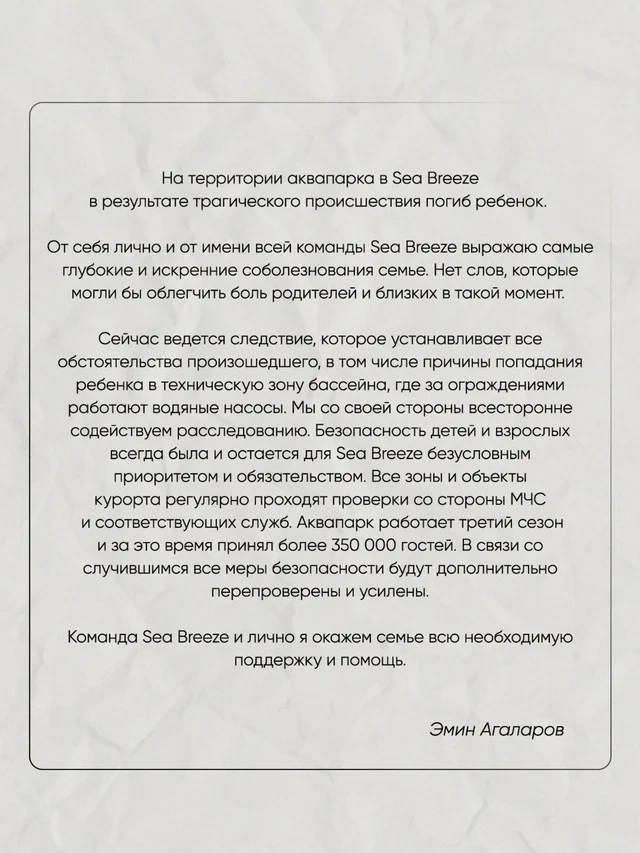 На территории аквапарка в Sea Breeze в результате трагического происшествия погиб ребенок.

От себя лично и от имени всей команды Sea Breeze выражаю самые глубокие и искренние соболезнования семье. Нет слов, которые могли бы облегчить боль родителей и близких в такой момент.

Сейчас ведется следствие, которое устанавливает все обстоятельства произошедшего, в том числе причины попадания ребенка в техническую зону бассейна, где за ограждениями работают водяные насосы. Мы со своей стороны всесторонне содействуем расследованию. Безопасность детей и взрослых всегда была и остается для Sea Breeze безусловным приоритетом и обязательством. Все зоны и объекты курорта регулярно проходят проверки со стороны МЧС и соответствующих служб. Аквапарк работает третий сезон и за это время принял более 350 000 гостей. В связи со случившимся все меры безопасности будут дополнительно перепроверены и усилены.

Команда Sea Breeze и лично я окажем семье всю необходимую поддержку и помощь.

Эмин Агаларов